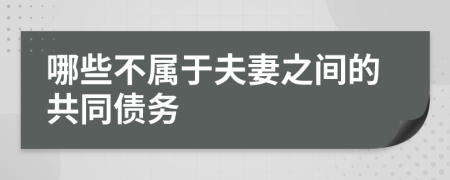 哪些不属于夫妻之间的共同债务